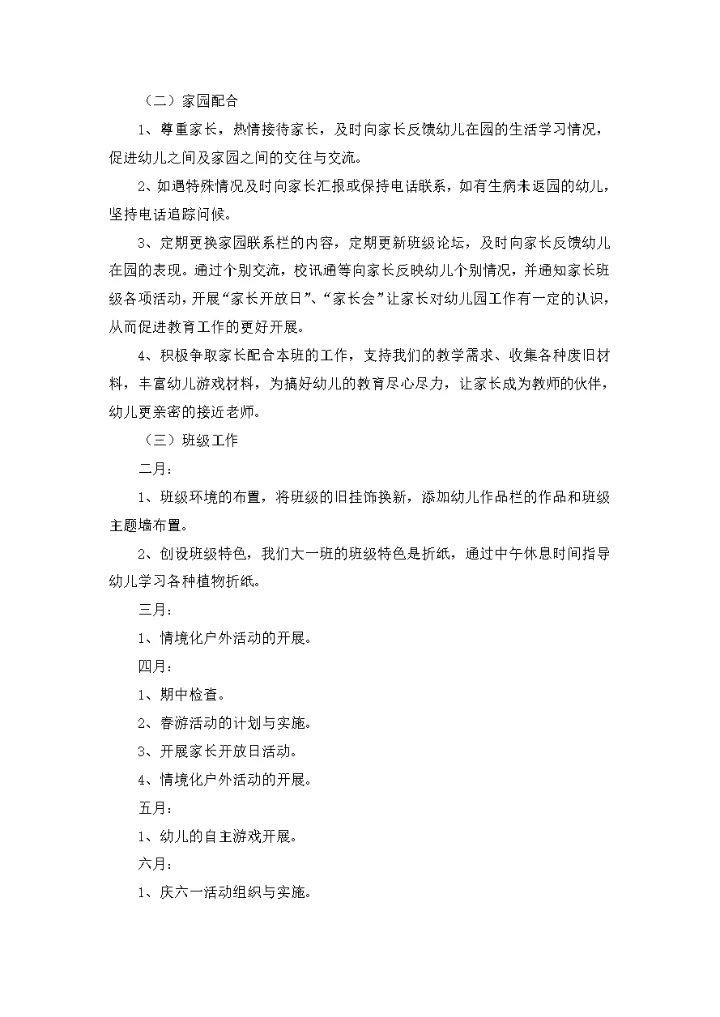 （二）家园配合

1、尊重家长，热情接待家长，及时向家长反馈幼儿在园的生活学习情况，促进幼儿之间及家园之间的交往与交流。

2、如遇特殊情况及时向家长汇报或保持电话联系，如有生病未返园的幼儿，坚持电话追踪问候。

3、定期更换家园联系栏的内容，定期更新班级论坛，及时向家长反馈幼儿在园的表现。通过个别交流，校讯通等向家长反映幼儿个别情况，并通知家长班级各项活动，开展“家长开放日”、“家长会”让家长对幼儿园工作有一定的认识，从而促进教育工作的更好开展。

4、积极争取家长配合本班的工作，支持我们的教学需求、收集各种废旧材料，丰富幼儿游戏材料，为搞好幼儿的教育尽心尽力，让家长成为教师的伙伴，幼儿更亲密的接近老师。

（三）班级工作

二月：

1、班级环境的布置，将班级的旧挂饰换新，添加幼儿作品栏的作品和班级主题墙布置。

2、创设班级特色，我们大一班的班级特色是折纸，通过中午休息时间指导幼儿学习各种植物折纸。

三月：

1、情境化户外活动的开展。

四月：

1、期中检查。

2、春游活动的计划与实施。

3、开展家长开放日活动。

4、情境化户外活动的开展。

五月：

1、幼儿的自主游戏开展。

六月：

1、庆六一活动组织与实施。